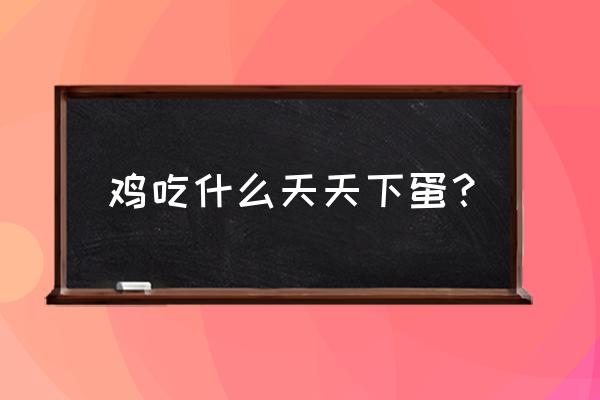 鸡吃什么天天下蛋？